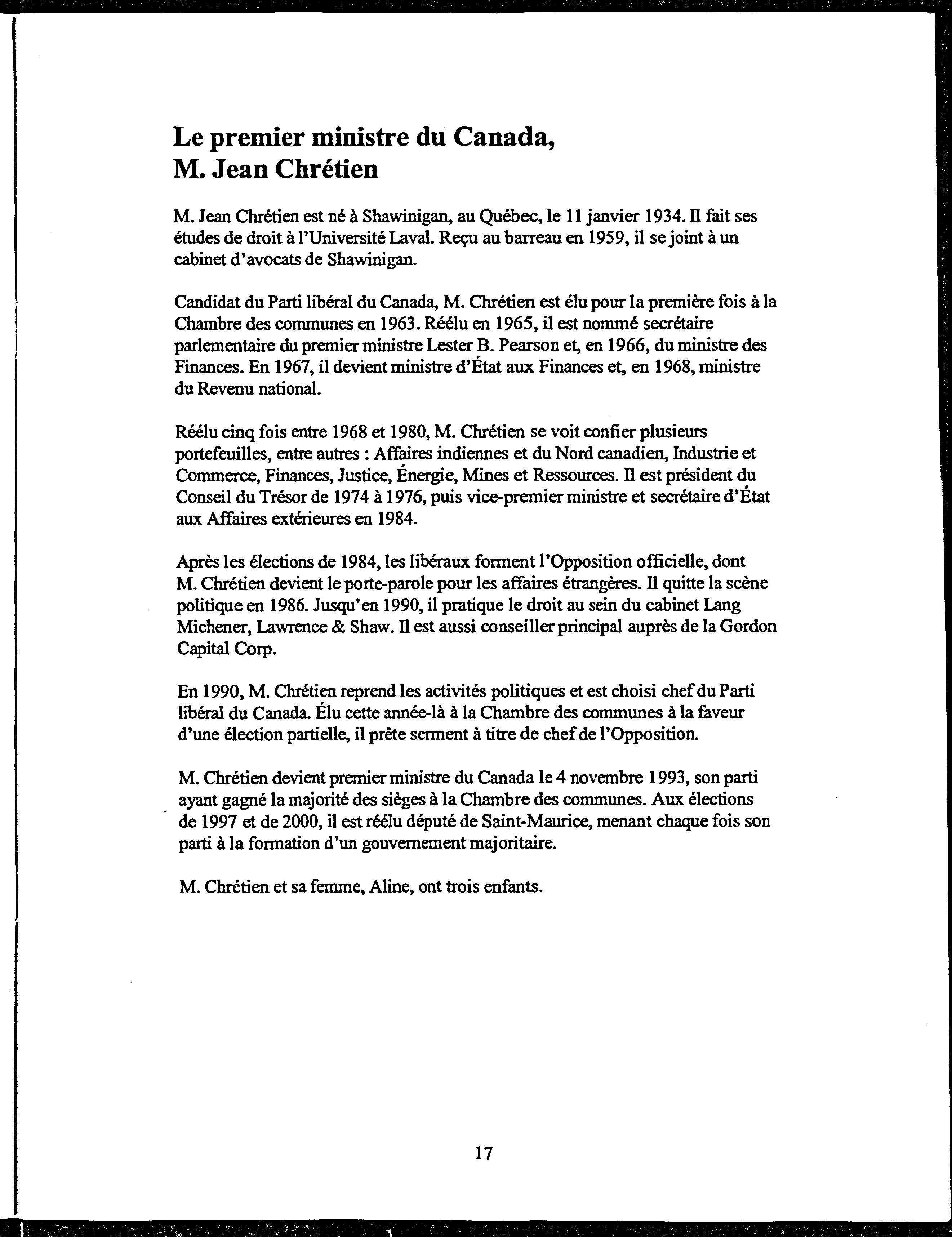 Le premier ministre du Canada, M. Jean Chrétien

M. Jean Chrétien est né à Shawinigan, au Québec, le 11 janvier 1934. Il fait ses études de droit à l'Université Laval. Reçu au barreau en 1959, il se joint à un cabinet d'avocats de Shawinigan.

Candidat du Parti libéral du Canada, M. Chrétien est élu pour la première fois à la Chambre des communes en 1963. Réélu en 1965, il est nommé secrétaire parlementaire du premier ministre Lester B. Pearson et, en 1966, du ministre des Finances. En 1967, il devient ministre d'État aux Finances et, en 1968, ministre du Revenu national.

Réélu cinq fois entre 1968 et 1980, M. Chrétien se voit confier plusieurs portefeuilles, entre autres : Affaires indiennes et du Nord canadien, Industrie et Commerce, Finances, Justice, Énergie, Mines et Ressources. Il est président du Conseil du Trésor de 1974 à 1976, puis vice-premier ministre et secrétaire d'État aux Affaires extérieures en 1984.

Après les élections de 1984, les libéraux forment l'Opposition officielle, dont M. Chrétien devient le porte-parole pour les affaires étrangères. Il quitte la scène politique en 1986. Jusqu'en 1990, il pratique le droit au sein du cabinet Lang Michener, Lawrence & Shaw. Il est aussi conseiller principal auprès de la Gordon Capital Corp.

En 1990, M. Chrétien reprend les activités politiques et est choisi chef du Parti libéral du Canada. Élu cette année-là à la Chambre des communes à la faveur d'une élection partielle, il prête serment à titre de chef de l'Opposition.

M. Chrétien devient premier ministre du Canada le 4 novembre 1993, son parti ayant gagné la majorité des sièges à la Chambre des communes. Aux élections de 1997 et de 2000, il est réélu député de Saint-Maurice, menant chaque fois son parti à la formation d'un gouvernement majoritaire.

M. Chrétien et sa femme, Aline, ont trois enfants.

17